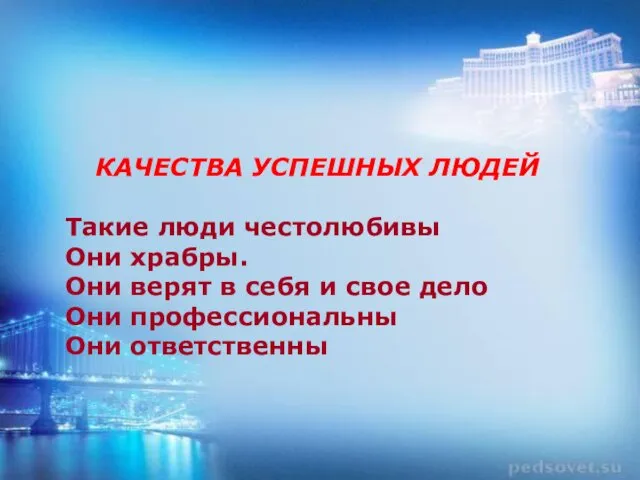 КАЧЕСТВА УСПЕШНЫХ ЛЮДЕЙ

Такие люди честолюбивы
Они храбры.
Они верят в себя и свое дело
Они профессиональны
Они ответственны

pedsovet.su